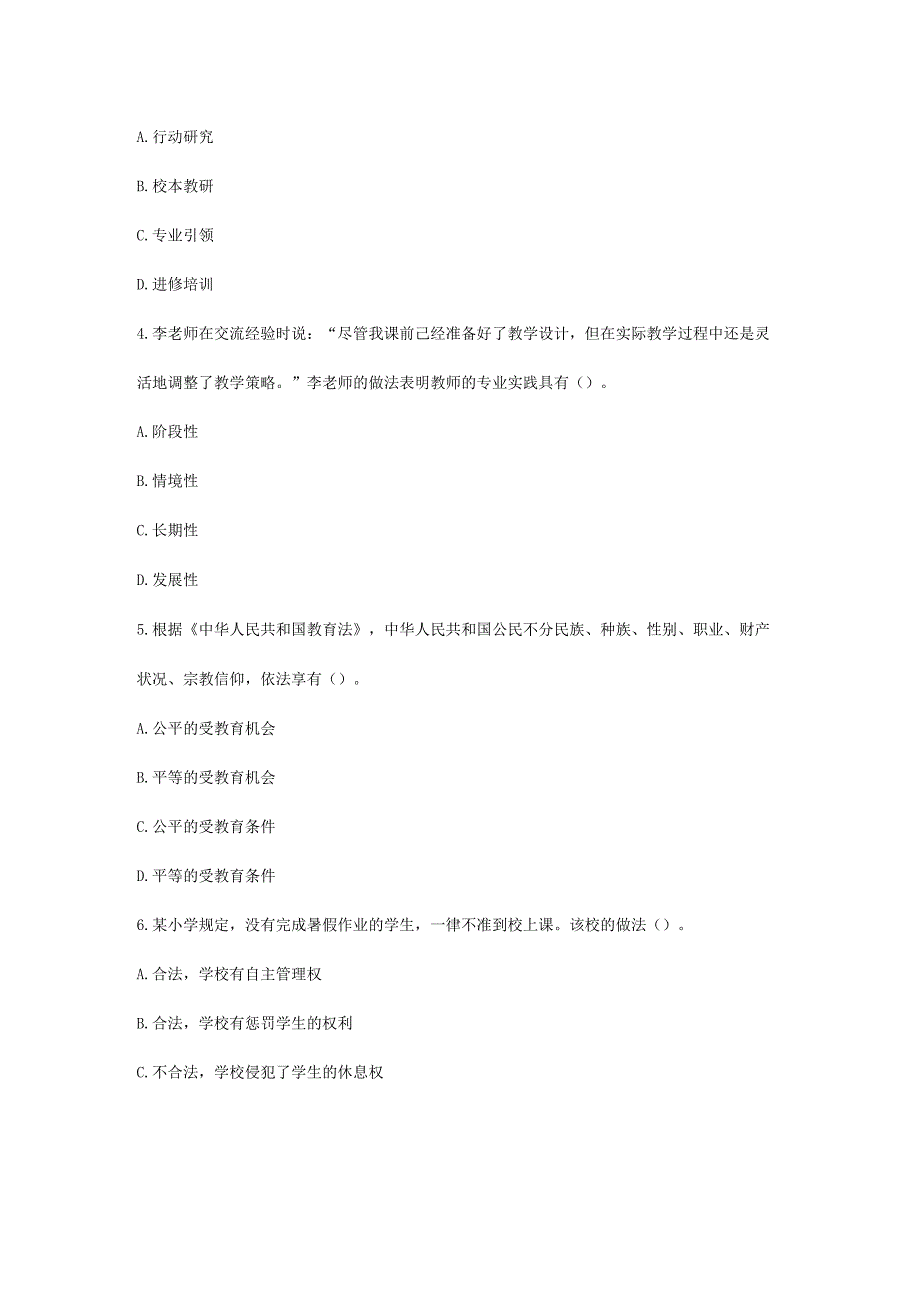 A. 行动研究

B. 校本教研

C. 专业引领

D. 进修培训

4. 李老师在交流经验时说：“尽管我课前已经准备好了教学设计，但在实际教学过程中还是灵活地调整了教学策略。”李老师的做法表明教师的专业实践具有（）。

A. 阶段性

B. 情境性

C. 长期性

D. 发展性

5. 根据《中华人民共和国教育法》，中华人民共和国公民不分民族、种族、性别、职业、财产状况、宗教信仰，依法享有（）。

A. 公平的受教育机会

B. 平等的受教育机会

C. 公平的受教育条件

D. 平等的受教育条件

6. 某小学规定，没有完成暑假作业的学生，一律不准到校上课。该校的做法（）。

A. 合法，学校有自主管理权

B. 合法，学校有惩罚学生的权利

C. 不合法，学校侵犯了学生的休息权